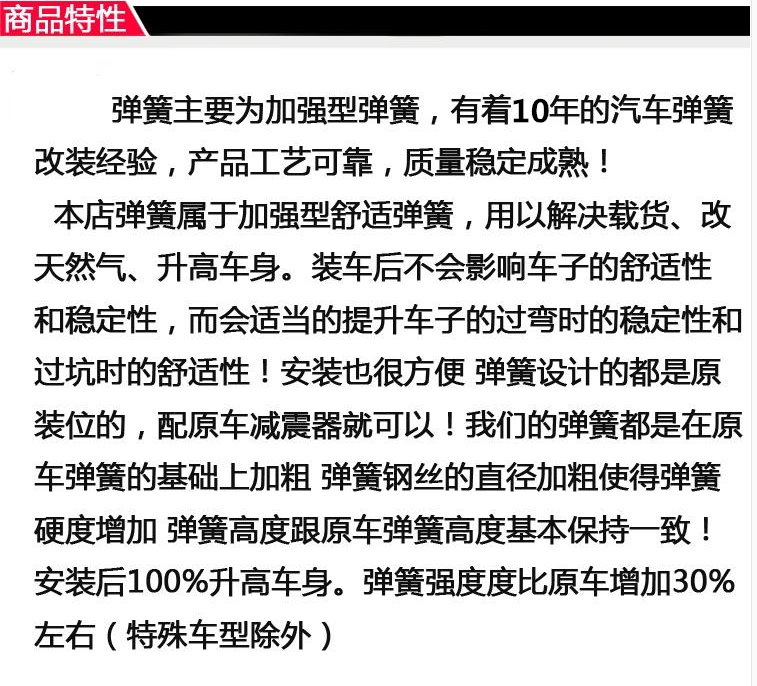 商品特性

弹簧主要为加强型弹簧，有着10年的汽车弹簧改装经验，产品工艺可靠，质量稳定成熟！

本店弹簧属于加强型舒适弹簧，用以解决载货、改天然气、升高车身。装车后不会影响车子的舒适性和稳定性，而会适当的提升车子的过弯时的稳定性和过坑时的舒适性！安装也很方便 弹簧设计的都是原装位的，配原车减震器就可以！我们的弹簧都是在原车弹簧的基础上加粗 弹簧钢丝的直径加粗使得弹簧硬度增加 弹簧高度跟原车弹簧高度基本保持一致！安装后100%升高车身。弹簧强度度比原车增加30%左右（特殊车型除外）